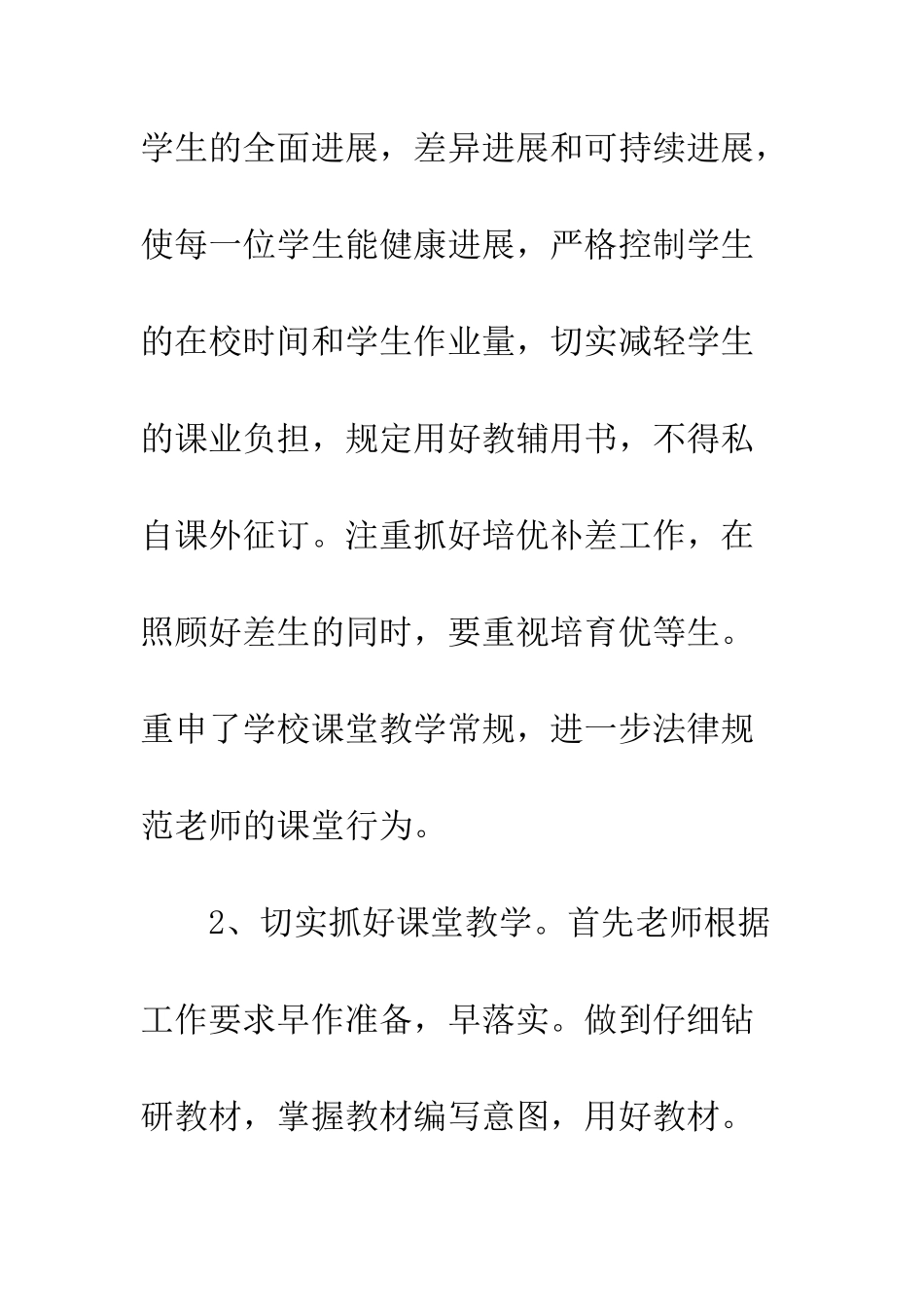 学生的全面进展，差异进展和可持续进展，使每一位学生能健康进展，严格控制学生的在校时间和学生作业量，切实减轻学生的课业负担，规定用好教辅用书，不得私自课外征订。注重抓好培优补差工作，在照顾好差生的同时，要重视培育优等生。重申了学校课堂教学常规，进一步法律规范老师的课堂行为。

2、切实抓好课堂教学。首先老师根据工作要求早作准备，早落实。做到仔细钻研教材，掌握教材编写意图，用好教材。